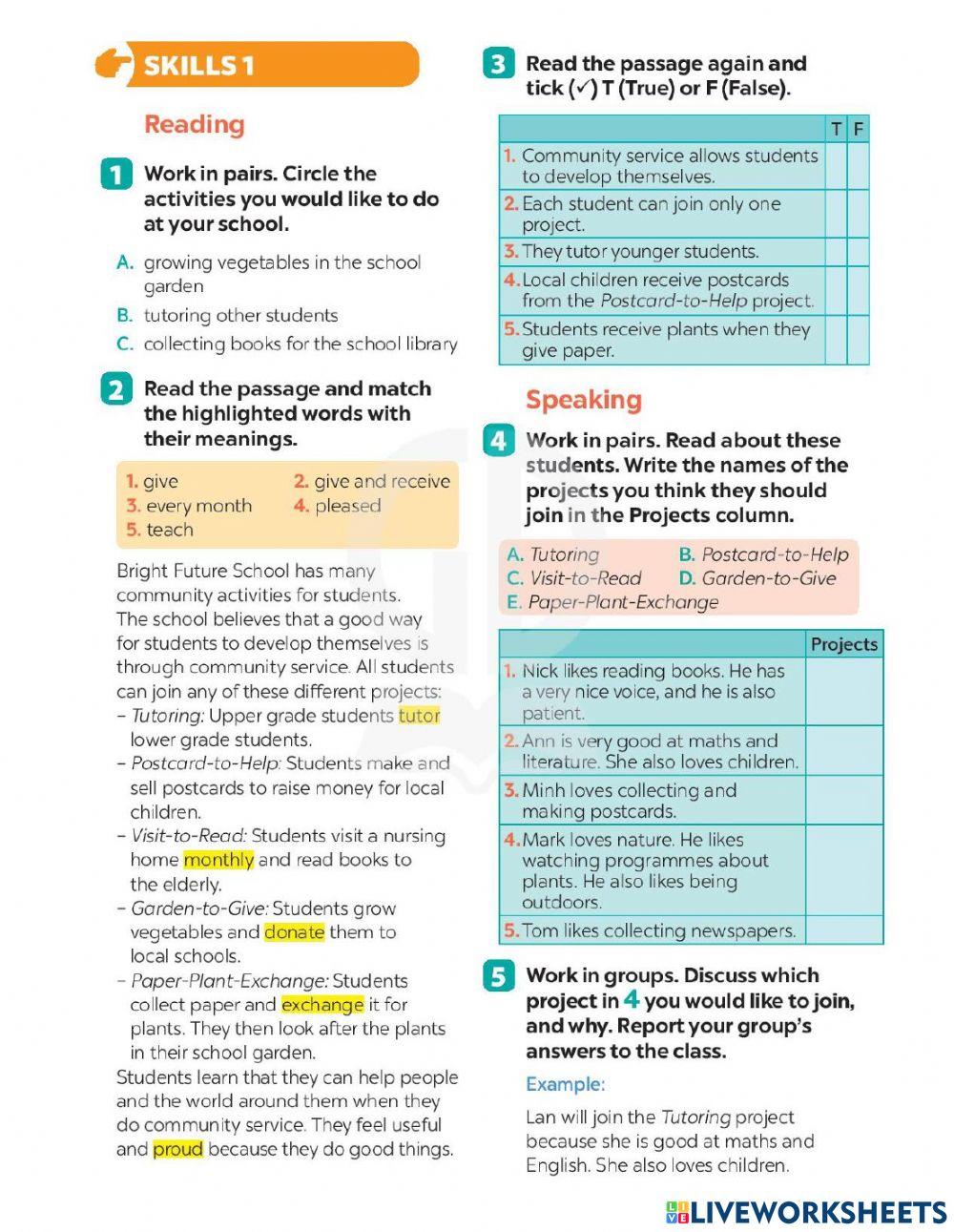 SKILLS 1

Reading

1 Work in pairs. Circle the activities you would like to do at your school.

A. growing vegetables in the school garden
B. tutoring other students
C. collecting books for the school library

2 Read the passage and match the highlighted words with their meanings.

1. give
2. give and receive
3. every month
4. pleased
5. teach

Bright Future School has many community activities for students. The school believes that a good way for students to develop themselves is through community service. All students can join any of these different projects:
– Tutoring: Upper grade students tutor lower grade students.
– Postcard-to-Help: Students make and sell postcards to raise money for local children.
– Visit-to-Read: Students visit a nursing home monthly and read books to the elderly.
– Garden-to-Give: Students grow vegetables and donate them to local schools.
– Paper-Plant-Exchange: Students collect paper and exchange it for plants. They then look after the plants in their school garden.
Students learn that they can help people and the world around them when they do community service. They feel useful and proud because they do good things.

3 Read the passage again and tick (✓) T (True) or F (False).

| | T | F |
|---|---|---|
| 1. Community service allows students to develop themselves. | | |
| 2. Each student can join only one project. | | |
| 3. They tutor younger students. | | |
| 4. Local children receive postcards from the Postcard-to-Help project. | | |
| 5. Students receive plants when they give paper. | | |

Speaking

4 Work in pairs. Read about these students. Write the names of the projects you think they should join in the Projects column.

A. Tutoring
B. Postcard-to-Help
C. Visit-to-Read
D. Garden-to-Give
E. Paper-Plant-Exchange

| | Projects |
|---|---|
| 1. Nick likes reading books. He has a very nice voice, and he is also patient. | |
| 2. Ann is very good at maths and literature. She also loves children. | |
| 3. Minh loves collecting and making postcards. | |
| 4. Mark loves nature. He likes watching programmes about plants. He also likes being outdoors. | |
| 5. Tom likes collecting newspapers. | |

5 Work in groups. Discuss which project in 4 you would like to join, and why. Report your group's answers to the class.

Example:

Lan will join the Tutoring project because she is good at maths and English. She also loves children.

LIVEWORKSHEETS